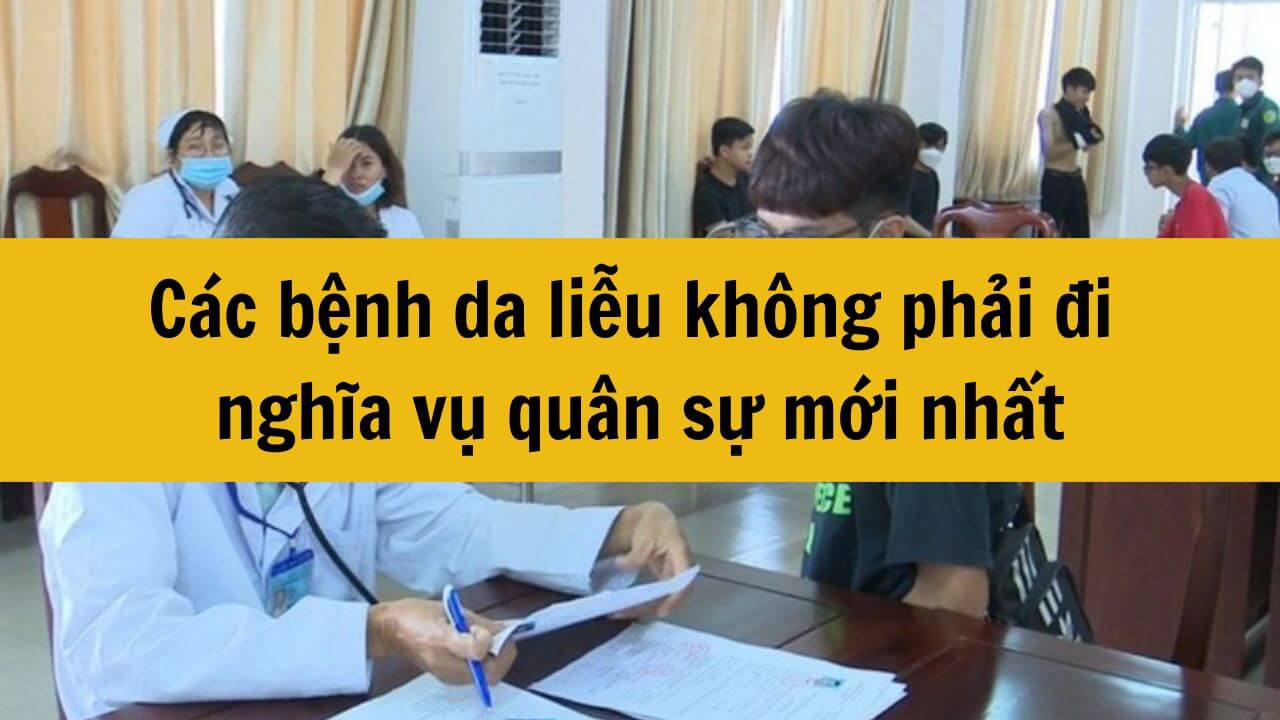 Các bệnh da liễu không phải đi nghĩa vụ quân sự mới nhất